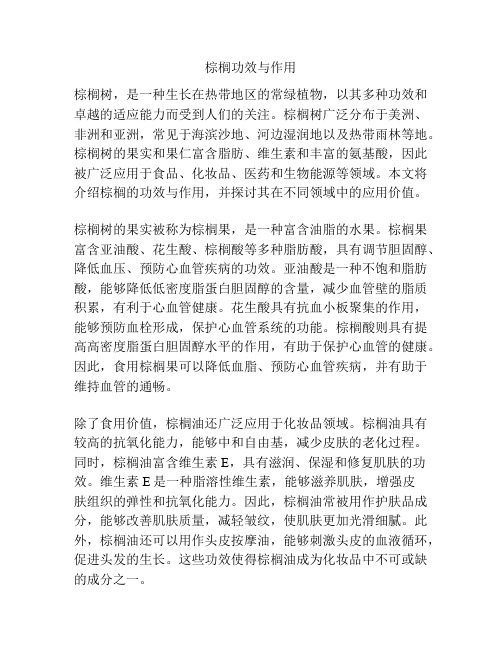 棕榈功效与作用

棕榈树，是一种生长在热带地区的常绿植物，以其多种功效和卓越的适应能力而受到人们的关注。棕榈树广泛分布于美洲、非洲和亚洲，常见于海滨沙地、河边湿润地以及热带雨林等地。棕榈树的果实和果仁富含脂肪、维生素和丰富的氨基酸，因此被广泛应用于食品、化妆品、医药和生物能源等领域。本文将介绍棕榈的功效与作用，并探讨其在不同领域中的应用价值。

棕榈树的果实被称为棕榈果，是一种富含油脂的水果。棕榈果富含亚油酸、花生酸、棕榈酸等多种脂肪酸，具有调节胆固醇、降低血压、预防心血管疾病的功效。亚油酸是一种不饱和脂肪酸，能够降低低密度脂蛋白胆固醇的含量，减少血管壁的脂质积累，有利于心血管健康。花生酸具有抗血小板聚集的作用，能够预防血栓形成，保护心血管系统的功能。棕榈酸则具有提高高密度脂蛋白胆固醇水平的作用，有助于保护心血管的健康。因此，食用棕榈果可以降低血脂、预防心血管疾病，并有助于维持血管的通畅。

除了食用价值，棕榈油还广泛应用于化妆品领域。棕榈油具有较高的抗氧化能力，能够中和自由基，减少皮肤的老化过程。同时，棕榈油富含维生素 E，具有滋润、保湿和修复肌肤的功效。维生素 E 是一种脂溶性维生素，能够滋养肌肤，增强皮肤组织的弹性和抗氧化能力。因此，棕榈油常被用作护肤品成分，能够改善肌肤质量，减轻皱纹，使肌肤更加光滑细腻。此外，棕榈油还可以用作头皮按摩油，能够刺激头皮的血液循环，促进头发的生长。这些功效使得棕榈油成为化妆品中不可或缺的成分之一。